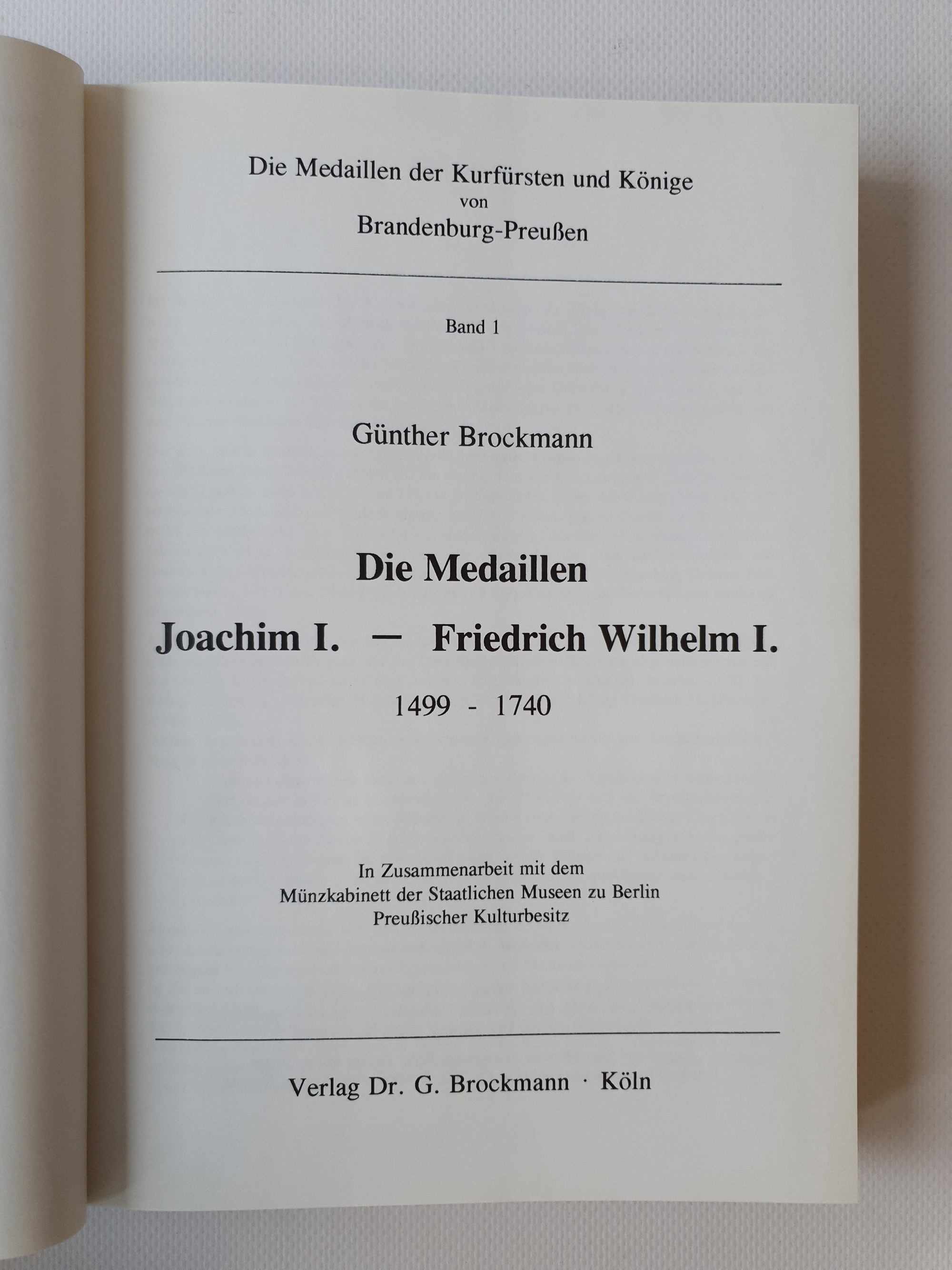 Die Medaillen der Kurfürsten und Könige
von
Brandenburg-Preußen

Band 1

Günther Brockmann

Die Medaillen

Joachim I. — Friedrich Wilhelm I.

1499 - 1740

In Zusammenarbeit mit dem
Münzkabinett der Staatlichen Museen zu Berlin
Preußischer Kulturbesitz

Verlag Dr. G. Brockmann · Köln